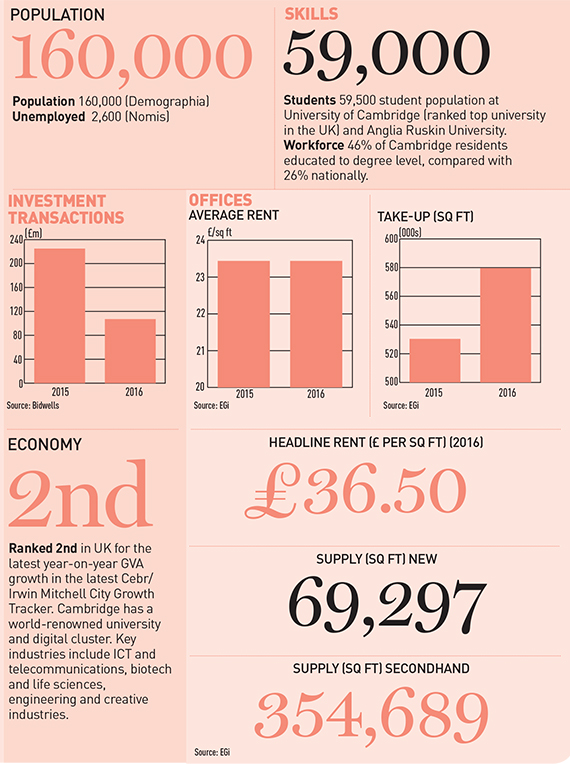 POPULATION

160,000

**Population** 160,000 (Demographia)
**Unemployed** 2,600 (Nomis)

SKILLS

59,000

**Students** 59,500 student population at University of Cambridge (ranked top university in the UK) and Anglia Ruskin University.
**Workforce** 46% of Cambridge residents educated to degree level, compared with 26% nationally.

INVESTMENT TRANSACTIONS

(£m)

240
200
160
120
80
40
0

2015
2016

Source: Bidwells

OFFICES

AVERAGE RENT

£/sq ft

24
23
22
21
20

2015
2016

Source: EGi

TAKE-UP (SQ FT)

(000s)

600
580
560
540
520
500

2015
2016

Source: EGi

ECONOMY

2nd

**Ranked 2nd** in UK for the latest year-on-year GVA growth in the latest Cebr/Irwin Mitchell City Growth Tracker. Cambridge has a world-renowned university and digital cluster. Key industries include ICT and telecommunications, biotech and life sciences, engineering and creative industries.

HEADLINE RENT (£ PER SQ FT) (2016)

£36.50

SUPPLY (SQ FT) NEW

69,297

SUPPLY (SQ FT) SECONDHAND

354,689

Source: EGi